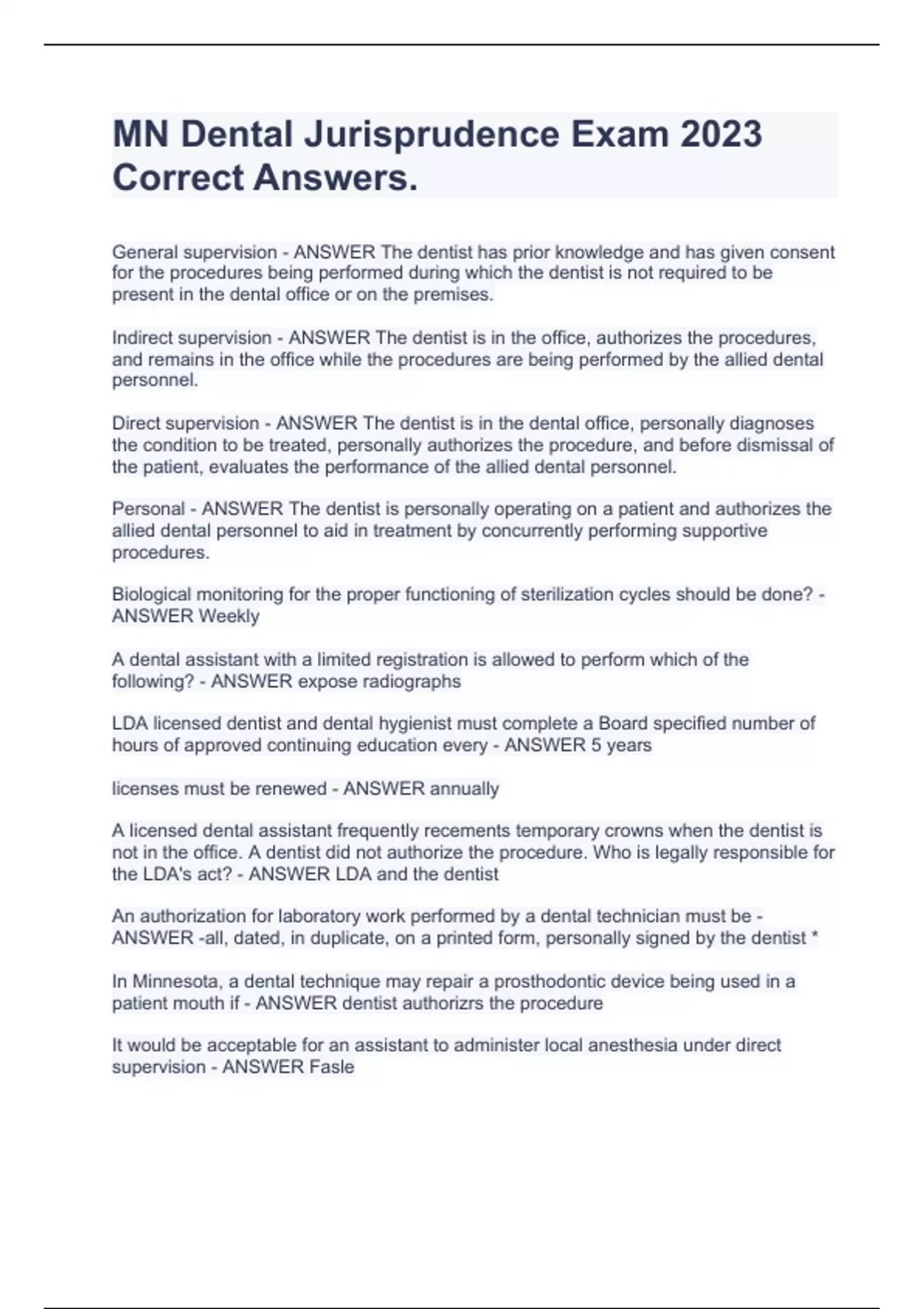 MN Dental Jurisprudence Exam 2023 Correct Answers.

General supervision - ANSWER The dentist has prior knowledge and has given consent for the procedures being performed during which the dentist is not required to be present in the dental office or on the premises.

Indirect supervision - ANSWER The dentist is in the office, authorizes the procedures, and remains in the office while the procedures are being performed by the allied dental personnel.

Direct supervision - ANSWER The dentist is in the dental office, personally diagnoses the condition to be treated, personally authorizes the procedure, and before dismissal of the patient, evaluates the performance of the allied dental personnel.

Personal - ANSWER The dentist is personally operating on a patient and authorizes the allied dental personnel to aid in treatment by concurrently performing supportive procedures.

Biological monitoring for the proper functioning of sterilization cycles should be done? - ANSWER Weekly

A dental assistant with a limited registration is allowed to perform which of the following? - ANSWER expose radiographs

LDA licensed dentist and dental hygienist must complete a Board specified number of hours of approved continuing education every - ANSWER 5 years

licenses must be renewed - ANSWER annually

A licensed dental assistant frequently recements temporary crowns when the dentist is not in the office. A dentist did not authorize the procedure. Who is legally responsible for the LDA's act? - ANSWER LDA and the dentist

An authorization for laboratory work performed by a dental technician must be - ANSWER -all, dated, in duplicate, on a printed form, personally signed by the dentist *

In Minnesota, a dental technique may repair a prosthodontic device being used in a patient mouth if - ANSWER dentist authorizrs the procedure

It would be acceptable for an assistant to administer local anesthesia under direct supervision - ANSWER Fasle